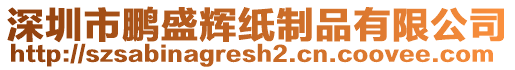 深圳市鹏盛辉纸制品有限公司
http://szsabinagresh2.cn.coovee.com